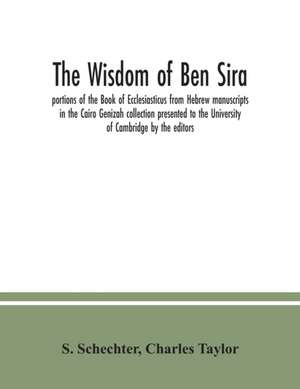 The Wisdom of Ben Sira

portions of the Book of Ecclesiasticus from Hebrew manuscripts in the Cairo Genizah collection presented to the University of Cambridge by the editors

S. Schechter, Charles Taylor